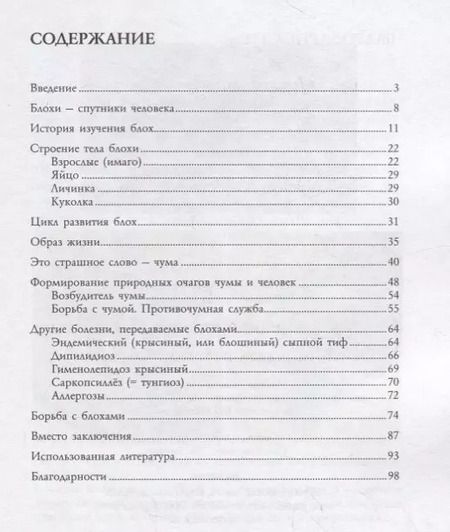 СОДЕРЖАНИЕ

Введение 3

Блохи – спутники человека 8

История изучения блох 11

Строение тела блохи 22
Взрослые (имаго) 22
Яйцо 29
Личинка 29
Куколка 30

Цикл развития блох 31

Образ жизни 35

Это страшное слово – чума 40

Формирование природных очагов чумы и человек 48
Возбудитель чумы 54
Борьба с чумой. Противочумная служба 55

Другие болезни, передаваемые блохами 64
Эндемический (крысиный, или блошиный) сыпной тиф 64
Дипилидиоз 66
Гименолепидоз крысиный 69
Саркопсиллёз (= тунгиоз) 70
Аллергозы 72

Борьба с блохами 74

Вместо заключения 87

Использованная литература 93

Благодарности 98